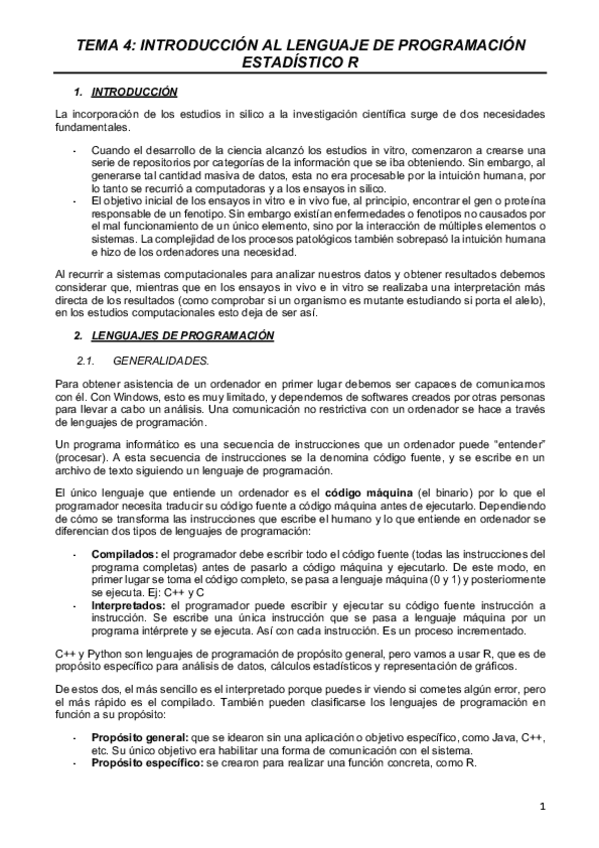 TEMA 4: INTRODUCCIÓN AL LENGUAJE DE PROGRAMACIÓN ESTADÍSTICO R

1. INTRODUCCIÓN

La incorporación de los estudios in silico a la investigación científica surge de dos necesidades fundamentales.

- Cuando el desarrollo de la ciencia alcanzó los estudios in vitro, comenzaron a crearse una serie de repositorios por categorías de la información que se iba obteniendo. Sin embargo, al generarse tal cantidad masiva de datos, esta no era procesable por la intuición humana, por lo tanto se recurrió a computadoras y a los ensayos in silico.
- El objetivo inicial de los ensayos in vitro e in vivo fue, al principio, encontrar el gen o proteína responsable de un fenotipo. Sin embargo existían enfermedades o fenotipos no causados por el mal funcionamiento de un único elemento, sino por la interacción de múltiples elementos o sistemas. La complejidad de los procesos patológicos también sobrepasó la intuición humana e hizo de los ordenadores una necesidad.

Al recurrir a sistemas computacionales para analizar nuestros datos y obtener resultados debemos considerar que, mientras que en los ensayos in vivo e in vitro se realizaba una interpretación más directa de los resultados (como comprobar si un organismo es mutante estudiando si porta el alelo), en los estudios computacionales esto deja de ser así.

2. LENGUAJES DE PROGRAMACIÓN

2.1. GENERALIDADES.

Para obtener asistencia de un ordenador en primer lugar debemos ser capaces de comunicarnos con él. Con Windows, esto es muy limitado, y dependemos de softwares creados por otras personas para llevar a cabo un análisis. Una comunicación no restrictiva con un ordenador se hace a través de lenguajes de programación.

Un programa informático es una secuencia de instrucciones que un ordenador puede "entender" (procesar). A esta secuencia de instrucciones se la denomina código fuente, y se escribe en un archivo de texto siguiendo un lenguaje de programación.

El único lenguaje que entiende un ordenador es el código máquina (el binario) por lo que el programador necesita traducir su código fuente a código máquina antes de ejecutarlo. Dependiendo de cómo se transforma las instrucciones que escribe el humano y lo que entiende en ordenador se diferencian dos tipos de lenguajes de programación:

- Compilados: el programador debe escribir todo el código fuente (todas las instrucciones del programa completas) antes de pasarlo a código máquina y ejecutarlo. De este modo, en primer lugar se toma el código completo, se pasa a lenguaje máquina (0 y 1) y posteriormente se ejecuta. Ej: C++ y C
- Interpretados: el programador puede escribir y ejecutar su código fuente instrucción a instrucción. Se escribe una única instrucción que se pasa a lenguaje máquina por un programa intérprete y se ejecuta. Así con cada instrucción. Es un proceso incrementado.

C++ y Python son lenguajes de programación de propósito general, pero vamos a usar R, que es de propósito específico para análisis de datos, cálculos estadísticos y representación de gráficos.

De estos dos, el más sencillo es el interpretado porque puedes ir viendo si cometes algún error, pero el más rápido es el compilado. También pueden clasificarse los lenguajes de programación en función a su propósito:

- Propósito general: que se idearon sin una aplicación o objetivo específico, como Java, C++, etc. Su único objetivo era habilitar una forma de comunicación con el sistema.
- Propósito específico: se crearon para realizar una función concreta, como R.

1